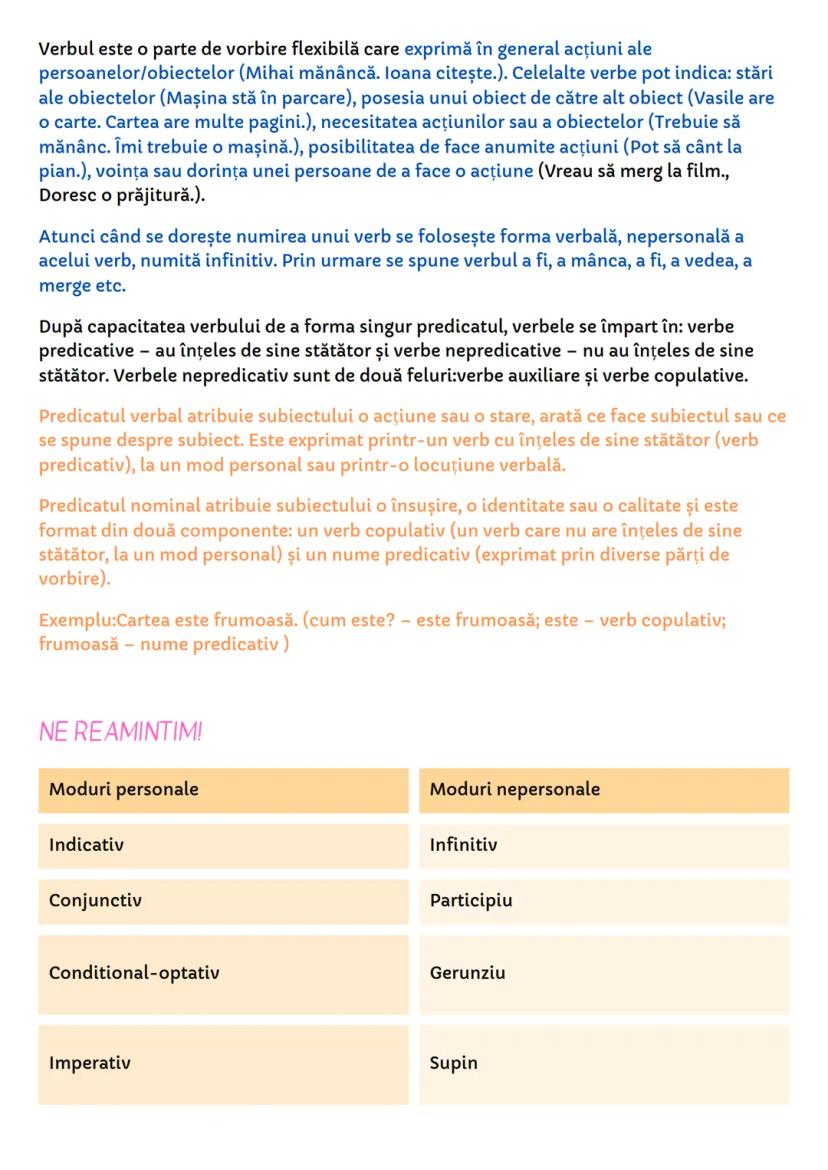 Verbul este o parte de vorbire flexibilă care exprimă în general acțiuni ale persoanelor/obiectelor (Mihai mănâncă. Ioana citește.). Celelalte verbe pot indica: stări ale obiectelor (Mașina stă în parcare), posesia unui obiect de către alt obiect (Vasile are o carte. Cartea are multe pagini.), necesitatea acțiunilor sau a obiectelor (Trebuie să mănânc. Îmi trebuie o mașină.), posibilitatea de face anumite acțiuni (Pot să cânt la pian.), voința sau dorința unei persoane de a face o acțiune (Vreau să merg la film., Doresc o prăjitură.).

Atunci când se dorește numirea unui verb se folosește forma verbală, nepersonală a acelui verb, numită infinitiv. Prin urmare se spune verbul a fi, a mânca, a fi, a vedea, a merge etc.

După capacitatea verbului de a forma singur predicatul, verbele se împart în: verbe predicative – au înțeles de sine stătător și verbe nepredicative – nu au înțeles de sine stătător. Verbele nepredicativ sunt de două feluri:verbe auxiliare și verbe copulative.

Predicatul verbal atribuie subiectului o acțiune sau o stare, arată ce face subiectul sau ce se spune despre subiect. Este exprimat printr-un verb cu înțeles de sine stătător (verb predicativ), la un mod personal sau printr-o locuțiune verbală.

Predicatul nominal atribuie subiectului o însușire, o identitate sau o calitate și este format din două componente: un verb copulativ (un verb care nu are înțeles de sine stătător, la un mod personal) și un nume predicativ (exprimat prin diverse părți de vorbire).

Exemplu:Cartea este frumoasă. (cum este? – este frumoasă; este – verb copulativ; frumoasă – nume predicativ )

NE REAMINTIM!

| Moduri personale | Moduri nepersonale |
|---|---|
| Indicativ | Infinitiv |
| Conjunctiv | Participiu |
| Conditional-optativ | Gerunziu |
| Imperativ | Supin |